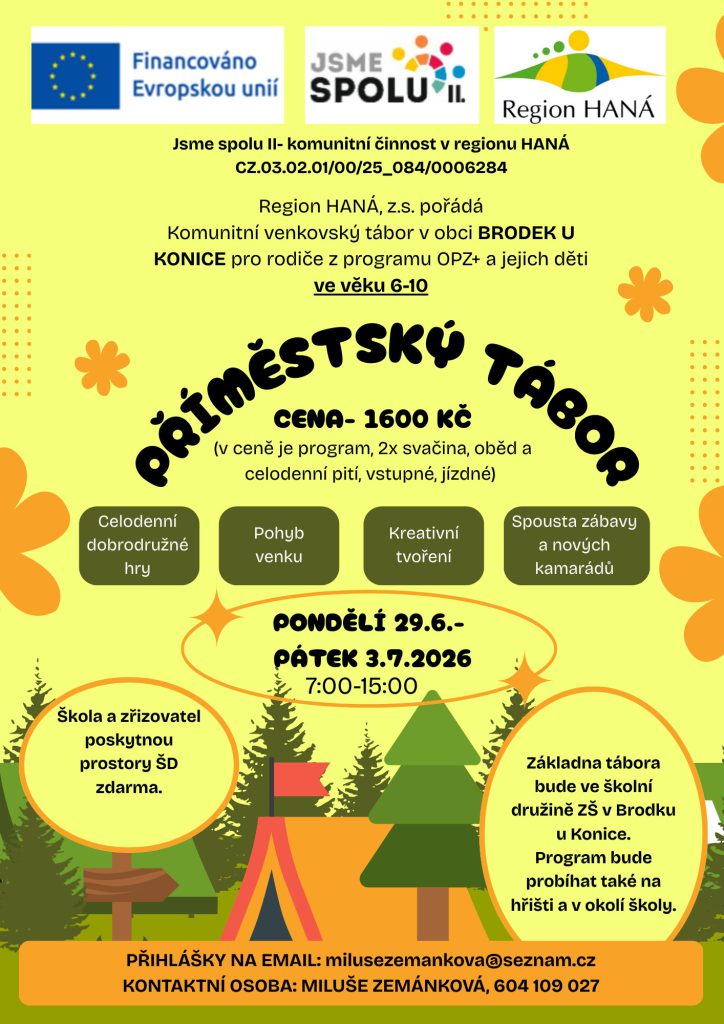 Financováno Evropskou unií

JSME SPOLU II.

Region HANÁ

Jsme spolu II- komunitní činnost v regionu HANÁ
CZ.03.02.01/00/25_084/0006284

Region HANÁ, z.s. pořádá
Komunitní venkovský tábor v obci BRODEK U KONICE pro rodiče z programu OPZ+ a jejich děti ve věku 6-10

PŘÍMĚSTSKÝ TÁBOR

CENA- 1600 KČ
(v ceně je program, 2x svačina, oběd a celodenní pití, vstupné, jízdné)

Celodenní dobrodružné hry

Pohyb venku

Kreativní tvoření

Spousta zábavy a nových kamarádů

PONDĚLÍ 29.6.-
PÁTEK 3.7.2026
7:00-15:00

Škola a zřizovatel poskytnou prostory ŠD zdarma.

Základna tábora bude ve školní družině ZŠ v Brodku u Konice. Program bude probíhat také na hřišti a v okolí školy.

PŘIHLÁŠKY NA EMAIL: milusezemankova@seznam.cz
KONTAKTNÍ OSOBA: MILUŠE ZEMÁNKOVÁ, 604 109 027